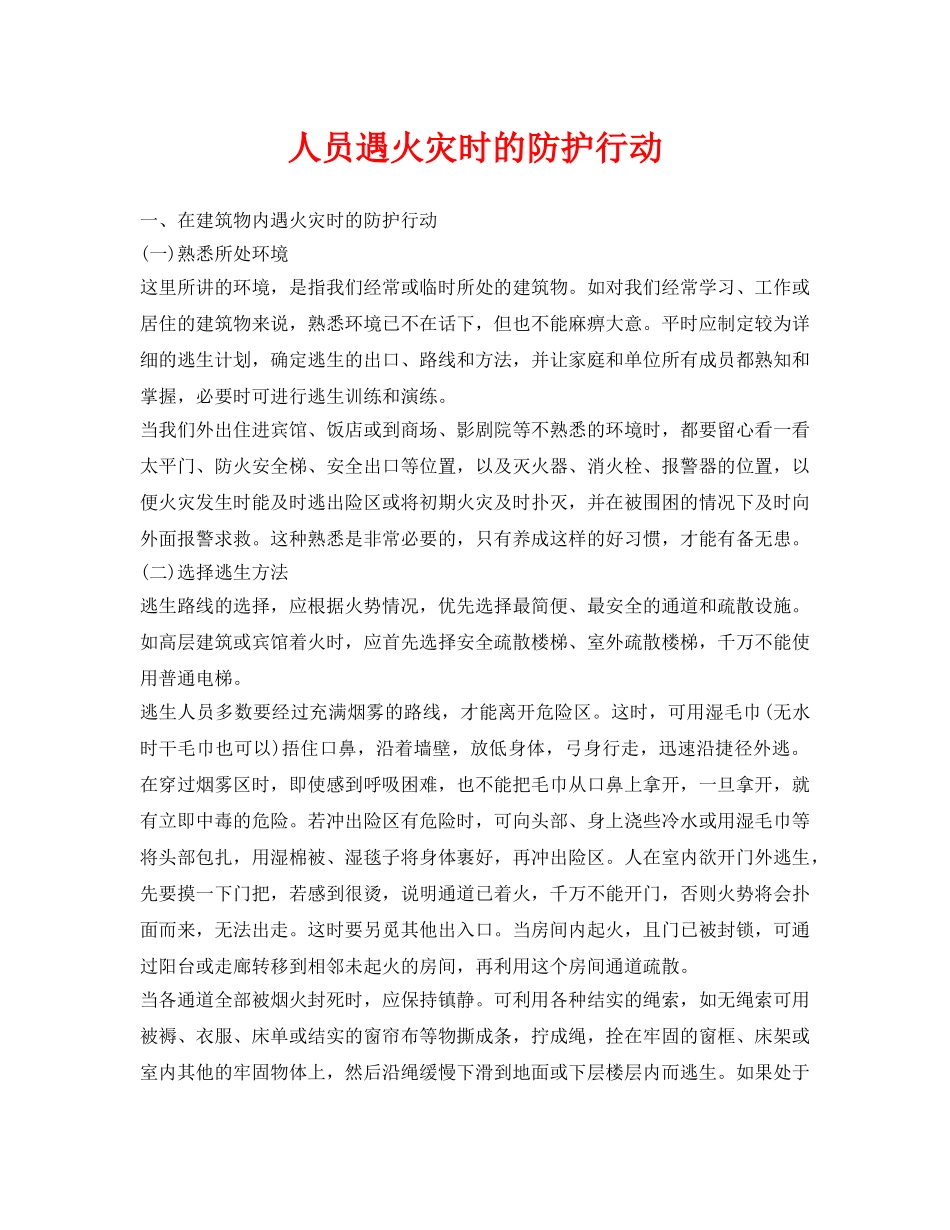 人员遇火灾时的防护行动

一、在建筑物内遇火灾时的防护行动
(一)熟悉所处环境
这里所讲的环境，是指我们经常或临时所处的建筑物。如对我们经常学习、工作或居住的建筑物来说，熟悉环境已不在话下，但也不能麻痹大意。平时应制定较为详细的逃生计划，确定逃生的出口、路线和方法，并让家庭和单位所有成员都熟知和掌握，必要时可进行逃生训练和演练。
当我们外出住进宾馆、饭店或到商场、影剧院等不熟悉的环境时，都要留心看一看太平门、防火安全梯、安全出口等位置，以及灭火器、消火栓、报警器的位置，以便火灾发生时能及时逃出险区或将初期火灾及时扑灭，并在被围困的情况下及时向外面报警求救。这种熟悉是非常必要的，只有养成这样的好习惯，才能有备无患。
(二)选择逃生方法
逃生路线的选择，应根据火势情况，优先选择最简便、最安全的通道和疏散设施。如高层建筑或宾馆着火时，应首先选择安全疏散楼梯、室外疏散楼梯，千万不能使用普通电梯。
逃生人员多数要经过充满烟雾的路线，才能离开危险区。这时，可用湿毛巾(无水时干毛巾也可以)捂住口鼻，沿着墙壁，放低身体，弓身行走，迅速沿捷径外逃。在穿过烟雾区时，即使感到呼吸困难，也不能把毛巾从口鼻上拿开，一旦拿开，就有立即中毒的危险。若冲出险区有危险时，可向头部、身上浇些冷水或用湿毛巾等将头部包扎，用湿棉被、湿毯子将身体裹好，再冲出险区。人在室内欲开门外逃生，先要摸一下门把，若感到很烫，说明通道已着火，千万不能开门，否则火势将会扑面而来，无法出走。这时要另觅其他出入口。当房间内起火，且门已被封锁，可通过阳台或走廊转移到相邻未起火的房间，再利用这个房间通道疏散。
当各通道全部被烟火封死时，应保持镇静。可利用各种结实的绳索，如无绳索可用被褥、衣服、床单或结实的窗帘布等物撕成条，拧成绳，拴在牢固的窗框、床架或室内其他的牢固物体上，然后沿绳缓慢下滑到地面或下层楼层内而逃生。如果处于